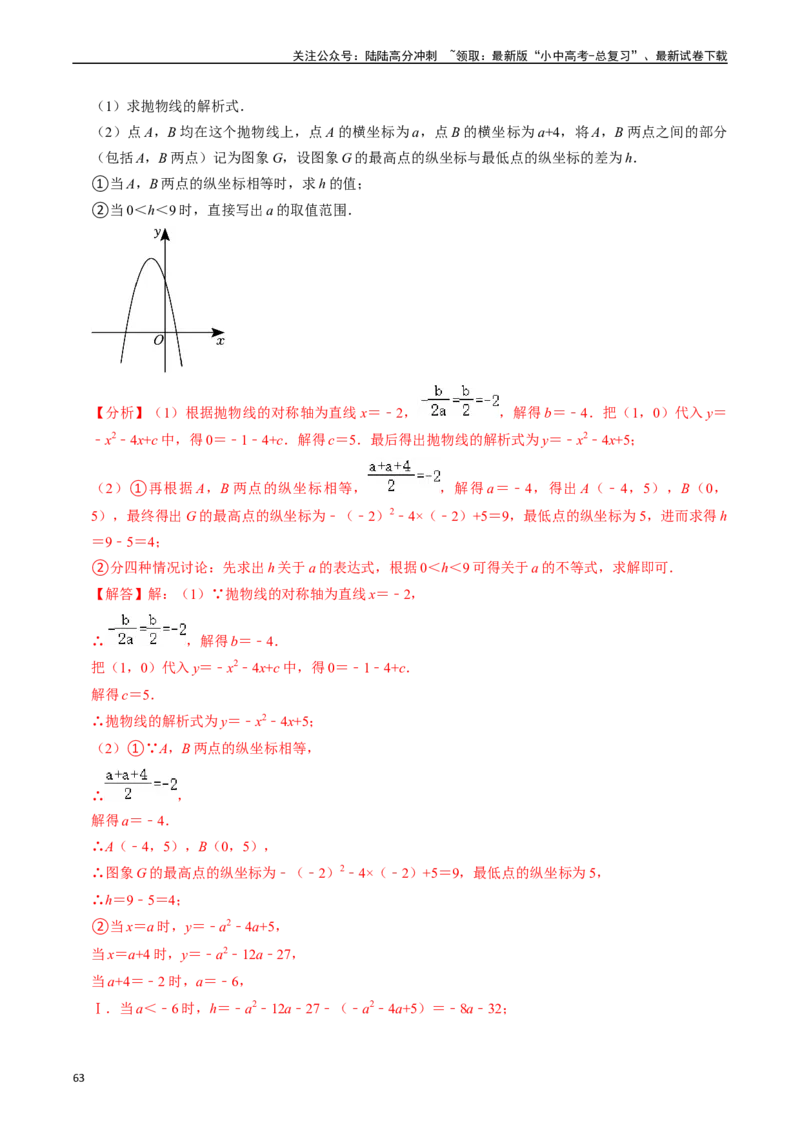 关注公众号：陆陆高分冲刺 ~领取：最新版“小中高考-总复习”、最新试卷下载

（1）求抛物线的解析式．

（2）点 $A$，$B$ 均在这个抛物线上，点 $A$ 的横坐标为 $a$，点 $B$ 的横坐标为 $a+4$，将 $A$，$B$ 两点之间的部分（包括 $A$，$B$ 两点）记为图象 $G$，设图象 $G$ 的最高点的纵坐标与最低点的纵坐标的差为 $h$．

①当 $A$，$B$ 两点的纵坐标相等时，求 $h$ 的值；

②当 $0<h<9$ 时，直接写出 $a$ 的取值范围．

y

O x

【分析】（1）根据抛物线的对称轴为直线 $x=-2$，$-\frac{b}{2a}=\frac{b}{2}=-2$，解得 $b=-4$．把（1，0）代入 $y=-x^2-4x+c$ 中，得 $0=-1-4+c$．解得 $c=5$．最后得出抛物线的解析式为 $y=-x^2-4x+5$；

（2）①再根据 $A$，$B$ 两点的纵坐标相等，$\frac{a+a+4}{2}=-2$，解得 $a=-4$，得出 $A$（$-4$，5），$B$（0，5），最终得出 $G$ 的最高点的纵坐标为 $-(-2)^2-4\times(-2)+5=9$，最低点的纵坐标为 5，进而求得 $h=9-5=4$；

②分四种情况讨论：先求出 $h$ 关于 $a$ 的表达式，根据 $0<h<9$ 可得关于 $a$ 的不等式，求解即可．

【解答】解：（1）∵抛物线的对称轴为直线 $x=-2$，

∴ $-\frac{b}{2a}=\frac{b}{2}=-2$，解得 $b=-4$．

把（1，0）代入 $y=-x^2-4x+c$ 中，得 $0=-1-4+c$．

解得 $c=5$．

∴抛物线的解析式为 $y=-x^2-4x+5$；

（2）①∵$A$，$B$ 两点的纵坐标相等，

∴ $\frac{a+a+4}{2}=-2$，

解得 $a=-4$．

∴$A$（$-4$，5），$B$（0，5），

∴图象 $G$ 的最高点的纵坐标为 $-(-2)^2-4\times(-2)+5=9$，最低点的纵坐标为 5，

∴$h=9-5=4$；

②当 $x=a$ 时，$y=-a^2-4a+5$，

当 $x=a+4$ 时，$y=-a^2-12a-27$，

当 $a+4=-2$ 时，$a=-6$，

Ⅰ．当 $a<-6$ 时，$h=-a^2-12a-27-(-a^2-4a+5)=-8a-32$；

63